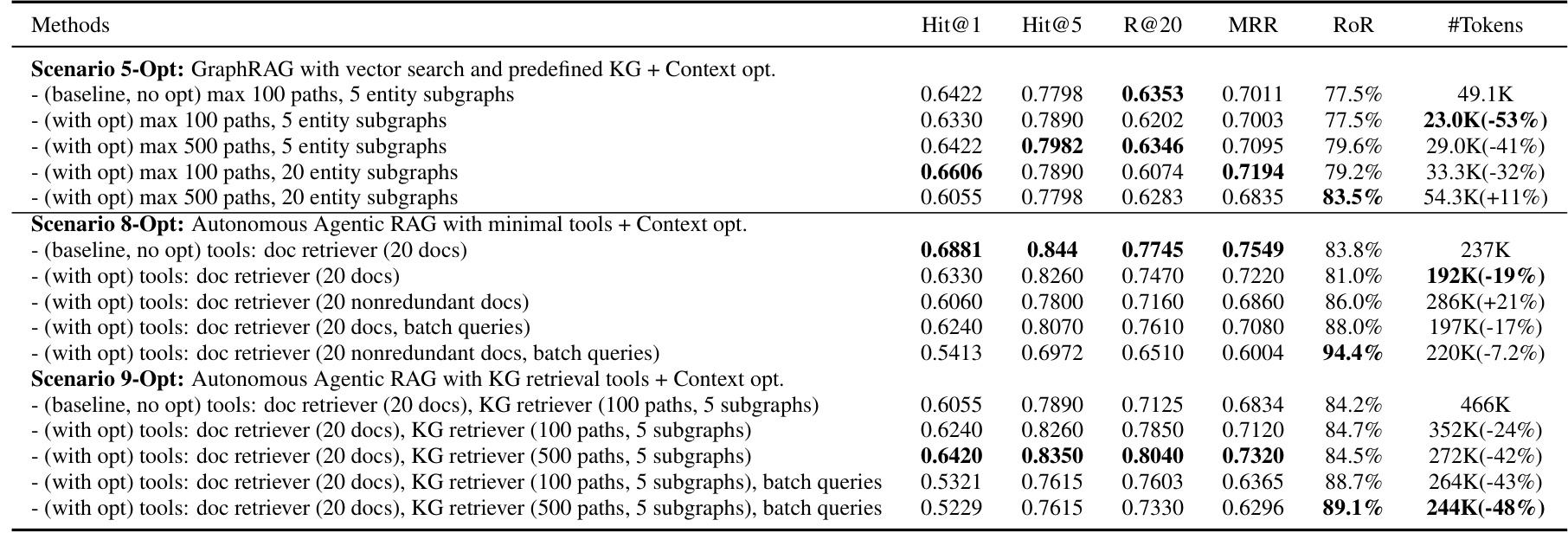 | Methods | Hit@1 | Hit@5 | R@20 | MRR | RoR | #Tokens |
|---|---|---|---|---|---|---|
| Scenario 5-Opt: GraphRAG with vector search and predefined KG + Context opt. | | | | | | |
| - (baseline, no opt) max 100 paths, 5 entity subgraphs | 0.6422 | 0.7798 | 0.6353 | 0.7011 | 77.5% | 49.1K |
| - (with opt) max 100 paths, 5 entity subgraphs | 0.6330 | 0.7890 | 0.6202 | 0.7003 | 77.5% | 23.0K(-53%) |
| - (with opt) max 500 paths, 5 entity subgraphs | 0.6422 | 0.7982 | 0.6346 | 0.7095 | 79.6% | 29.0K(-41%) |
| - (with opt) max 100 paths, 20 entity subgraphs | 0.6606 | 0.7890 | 0.6074 | 0.7194 | 79.2% | 33.3K(-32%) |
| - (with opt) max 500 paths, 20 entity subgraphs | 0.6055 | 0.7798 | 0.6283 | 0.6835 | 83.5% | 54.3K(+11%) |
| Scenario 8-Opt: Autonomous Agentic RAG with minimal tools + Context opt. | | | | | | |
| - (baseline, no opt) tools: doc retriever (20 docs) | 0.6881 | 0.844 | 0.7745 | 0.7549 | 83.8% | 237K |
| - (with opt) tools: doc retriever (20 docs) | 0.6330 | 0.8260 | 0.7470 | 0.7220 | 81.0% | 192K(-19%) |
| - (with opt) tools: doc retriever (20 nonredundant docs) | 0.6060 | 0.7800 | 0.7160 | 0.6860 | 86.0% | 286K(+21%) |
| - (with opt) tools: doc retriever (20 docs, batch queries) | 0.6240 | 0.8070 | 0.7610 | 0.7080 | 88.0% | 197K(-17%) |
| - (with opt) tools: doc retriever (20 nonredundant docs, batch queries) | 0.5413 | 0.6972 | 0.6510 | 0.6004 | 94.4% | 220K(-7.2%) |
| Scenario 9-Opt: Autonomous Agentic RAG with KG retrieval tools + Context opt. | | | | | | |
| - (baseline, no opt) tools: doc retriever (20 docs), KG retriever (100 paths, 5 subgraphs) | 0.6055 | 0.7890 | 0.7125 | 0.6834 | 84.2% | 466K |
| - (with opt) tools: doc retriever (20 docs), KG retriever (100 paths, 5 subgraphs) | 0.6240 | 0.8260 | 0.7850 | 0.7120 | 84.7% | 352K(-24%) |
| - (with opt) tools: doc retriever (20 docs), KG retriever (500 paths, 5 subgraphs) | 0.6420 | 0.8350 | 0.8040 | 0.7320 | 84.5% | 272K(-42%) |
| - (with opt) tools: doc retriever (20 docs), KG retriever (100 paths, 5 subgraphs), batch queries | 0.5321 | 0.7615 | 0.7603 | 0.6365 | 88.7% | 264K(-43%) |
| - (with opt) tools: doc retriever (20 docs), KG retriever (500 paths, 5 subgraphs), batch queries | 0.5229 | 0.7615 | 0.7330 | 0.6296 | 89.1% | 244K(-48%) |